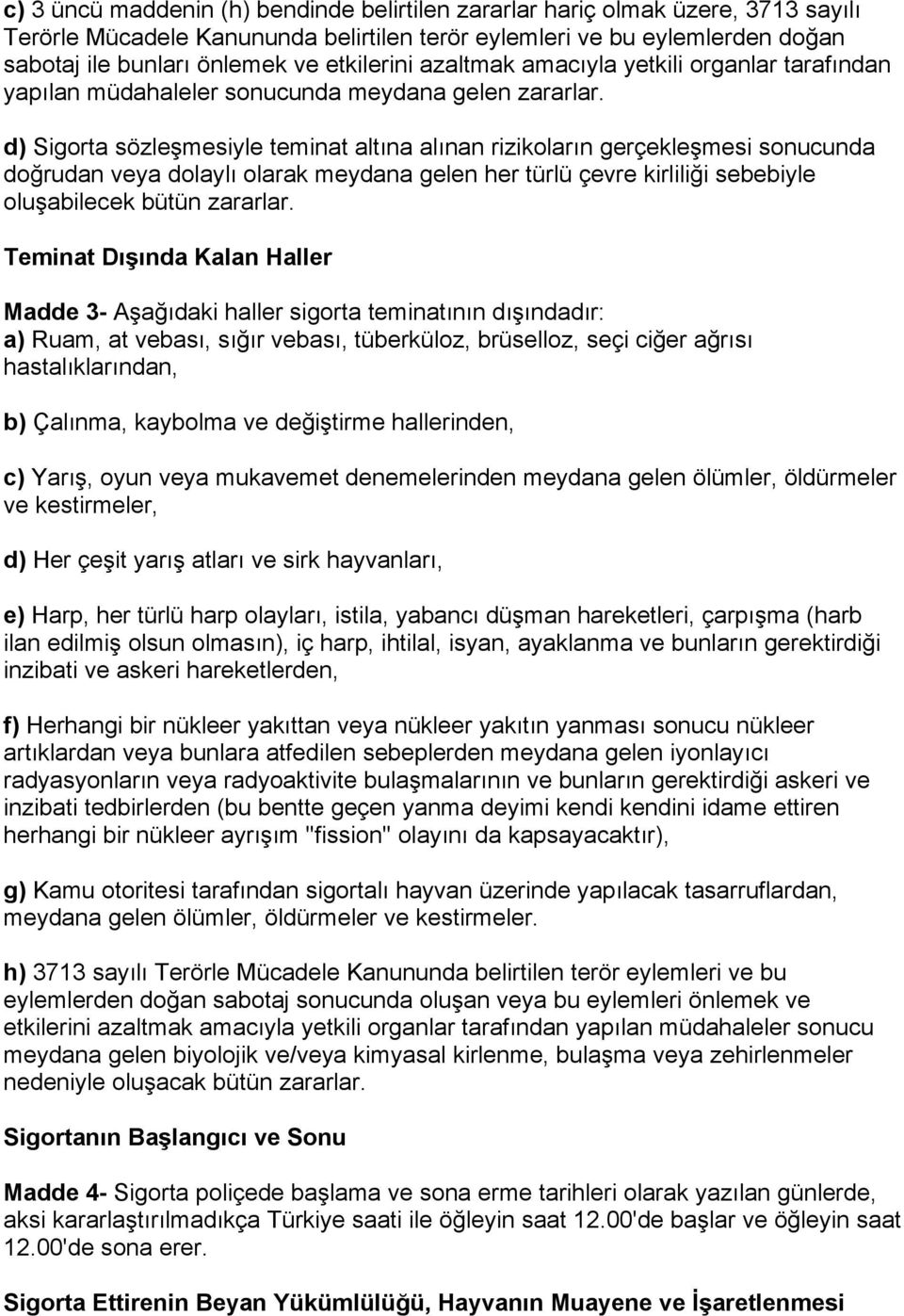 c) 3 üncü maddenin (h) bendinde belirtilen zararlar hariç olmak üzere, 3713 sayılı Terörle Mücadele Kanununda belirtilen terör eylemleri ve bu eylemlerden doğan sabotaj ile bunları önlemek ve etkilerini azaltmak amacıyla yetkili organlar tarafından yapılan müdahaleler sonucunda meydana gelen zararlar.

d) Sigorta sözleşmesiyle teminat altına alınan rizikoların gerçekleşmesi sonucunda doğrudan veya dolaylı olarak meydana gelen her türlü çevre kirliliği sebebiyle oluşabilecek bütün zararlar.

Teminat Dışında Kalan Haller

Madde 3- Aşağıdaki haller sigorta teminatının dışındadır:
a) Ruam, at vebası, sığır vebası, tüberküloz, brüselloz, seçi ciğer ağrısı hastalıklarından,

b) Çalınma, kaybolma ve değiştirme hallerinden,

c) Yarış, oyun veya mukavemet denemelerinden meydana gelen ölümler, öldürmeler ve kestirmeler,

d) Her çeşit yarış atları ve sirk hayvanları,

e) Harp, her türlü harp olayları, istila, yabancı düşman hareketleri, çarpışma (harb ilan edilmiş olsun olmasın), iç harp, ihtilal, isyan, ayaklanma ve bunların gerektirdiği inzibati ve askeri hareketlerden,

f) Herhangi bir nükleer yakıttan veya nükleer yakıtın yanması sonucu nükleer artıklardan veya bunlara atfedilen sebeplerden meydana gelen iyonlayıcı radyasyonların veya radyoaktivite bulaşmalarının ve bunların gerektirdiği askeri ve inzibati tedbirlerden (bu bentte geçen yanma deyimi kendi kendini idame ettiren herhangi bir nükleer ayrışım "fission" olayını da kapsayacaktır),

g) Kamu otoritesi tarafından sigortalı hayvan üzerinde yapılacak tasarruflardan, meydana gelen ölümler, öldürmeler ve kestirmeler.

h) 3713 sayılı Terörle Mücadele Kanununda belirtilen terör eylemleri ve bu eylemlerden doğan sabotaj sonucunda oluşan veya bu eylemleri önlemek ve etkilerini azaltmak amacıyla yetkili organlar tarafından yapılan müdahaleler sonucu meydana gelen biyolojik ve/veya kimyasal kirlenme, bulaşma veya zehirlenmeler nedeniyle oluşacak bütün zararlar.

Sigortanın Başlangıcı ve Sonu

Madde 4- Sigorta poliçede başlama ve sona erme tarihleri olarak yazılan günlerde, aksi kararlaştırılmadıkça Türkiye saati ile öğleyin saat 12.00'de başlar ve öğleyin saat 12.00'de sona erer.

Sigorta Ettirenin Beyan Yükümlülüğü, Hayvanın Muayene ve İşaretlenmesi